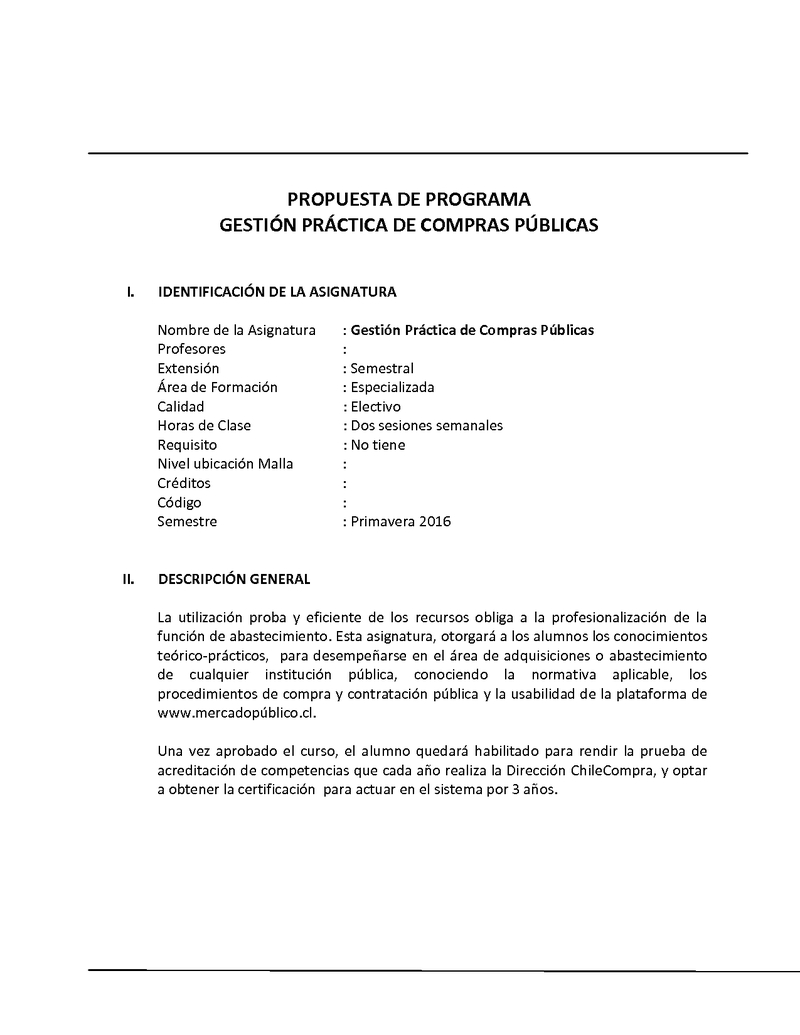 PROPUESTA DE PROGRAMA
GESTIÓN PRÁCTICA DE COMPRAS PÚBLICAS

I. IDENTIFICACIÓN DE LA ASIGNATURA

Nombre de la Asignatura : Gestión Práctica de Compras Públicas
Profesores :
Extensión : Semestral
Área de Formación : Especializada
Calidad : Electivo
Horas de Clase : Dos sesiones semanales
Requisito : No tiene
Nivel ubicación Malla :
Créditos :
Código :
Semestre : Primavera 2016

II. DESCRIPCIÓN GENERAL

La utilización proba y eficiente de los recursos obliga a la profesionalización de la función de abastecimiento. Esta asignatura, otorgará a los alumnos los conocimientos teórico-prácticos, para desempeñarse en el área de adquisiciones o abastecimiento de cualquier institución pública, conociendo la normativa aplicable, los procedimientos de compra y contratación pública y la usabilidad de la plataforma de www.mercadopúblico.cl.

Una vez aprobado el curso, el alumno quedará habilitado para rendir la prueba de acreditación de competencias que cada año realiza la Dirección ChileCompra, y optar a obtener la certificación para actuar en el sistema por 3 años.